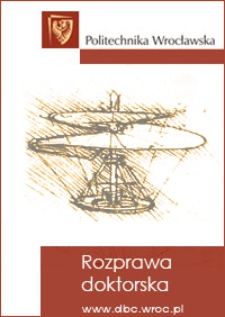 Politechnika Wrocławska

Rozprawa doktorska

www.dbc.wroc.pl